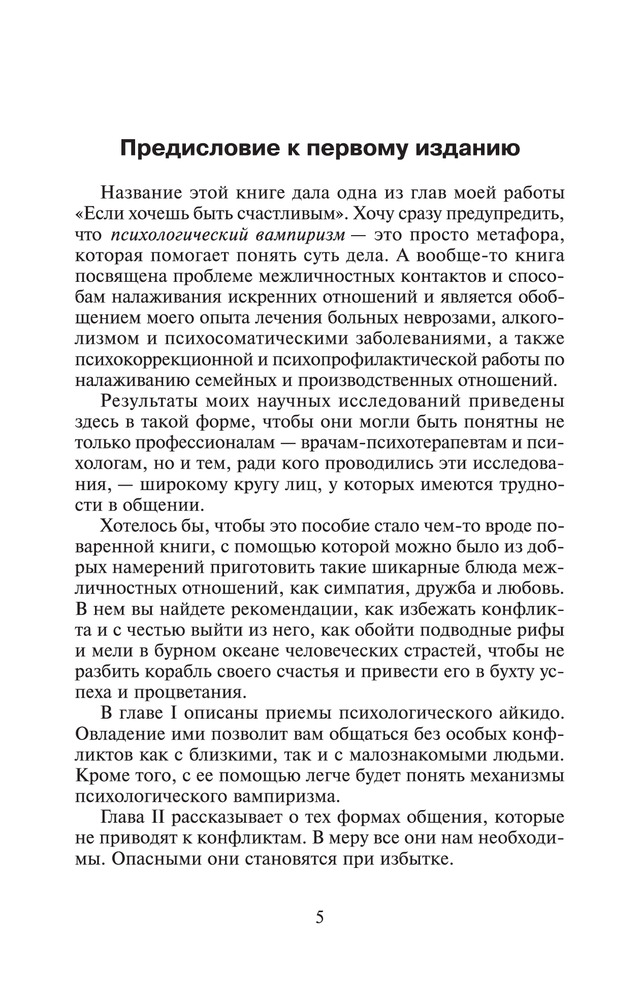 Предисловие к первому изданию

Название этой книге дала одна из глав моей работы «Если хочешь быть счастливым». Хочу сразу предупредить, что психологический вампиризм — это просто метафора, которая помогает понять суть дела. А вообще-то книга посвящена проблеме межличностных контактов и способам налаживания искренних отношений и является обобщением моего опыта лечения больных неврозами, алкоголизмом и психосоматическими заболеваниями, а также психокоррекционной и психопрофилактической работы по налаживанию семейных и производственных отношений.

Результаты моих научных исследований приведены здесь в такой форме, чтобы они могли быть понятны не только профессионалам — врачам-психотерапевтам и психологам, но и тем, ради кого проводились эти исследования, — широкому кругу лиц, у которых имеются трудности в общении.

Хотелось бы, чтобы это пособие стало чем-то вроде поваренной книги, с помощью которой можно было из добрых намерений приготовить такие шикарные блюда межличностных отношений, как симпатия, дружба и любовь. В нем вы найдете рекомендации, как избежать конфликта и с честью выйти из него, как обойти подводные рифы и мели в бурном океане человеческих страстей, чтобы не разбить корабль своего счастья и привести его в бухту успеха и процветания.

В главе I описаны приемы психологического айкидо. Овладение ими позволит вам общаться без особых конфликтов как с близкими, так и с малознакомыми людьми. Кроме того, с ее помощью легче будет понять механизмы психологического вампиризма.

Глава II рассказывает о тех формах общения, которые не приводят к конфликтам. В меру все они нам необходимы. Опасными они становятся при избытке.

5